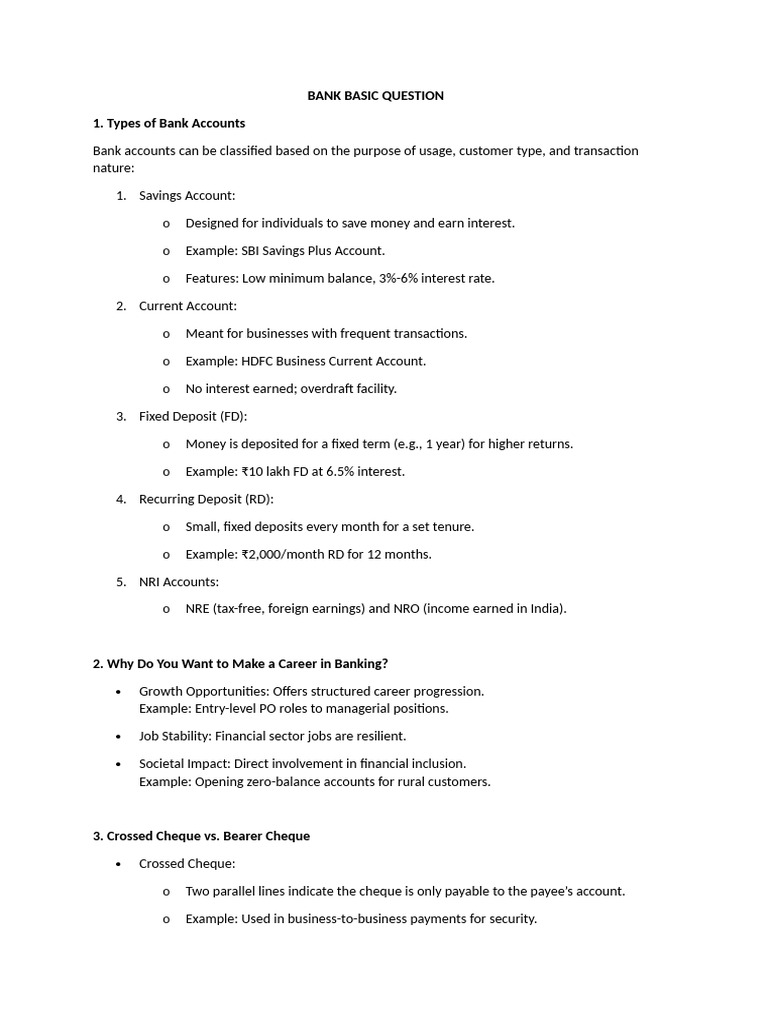 BANK BASIC QUESTION

1. Types of Bank Accounts

Bank accounts can be classified based on the purpose of usage, customer type, and transaction nature:

1. Savings Account:

o Designed for individuals to save money and earn interest.

o Example: SBI Savings Plus Account.

o Features: Low minimum balance, 3%-6% interest rate.

2. Current Account:

o Meant for businesses with frequent transactions.

o Example: HDFC Business Current Account.

o No interest earned; overdraft facility.

3. Fixed Deposit (FD):

o Money is deposited for a fixed term (e.g., 1 year) for higher returns.

o Example: ₹10 lakh FD at 6.5% interest.

4. Recurring Deposit (RD):

o Small, fixed deposits every month for a set tenure.

o Example: ₹2,000/month RD for 12 months.

5. NRI Accounts:

o NRE (tax-free, foreign earnings) and NRO (income earned in India).

2. Why Do You Want to Make a Career in Banking?

• Growth Opportunities: Offers structured career progression.
Example: Entry-level PO roles to managerial positions.

• Job Stability: Financial sector jobs are resilient.

• Societal Impact: Direct involvement in financial inclusion.
Example: Opening zero-balance accounts for rural customers.

3. Crossed Cheque vs. Bearer Cheque

• Crossed Cheque:

o Two parallel lines indicate the cheque is only payable to the payee's account.

o Example: Used in business-to-business payments for security.